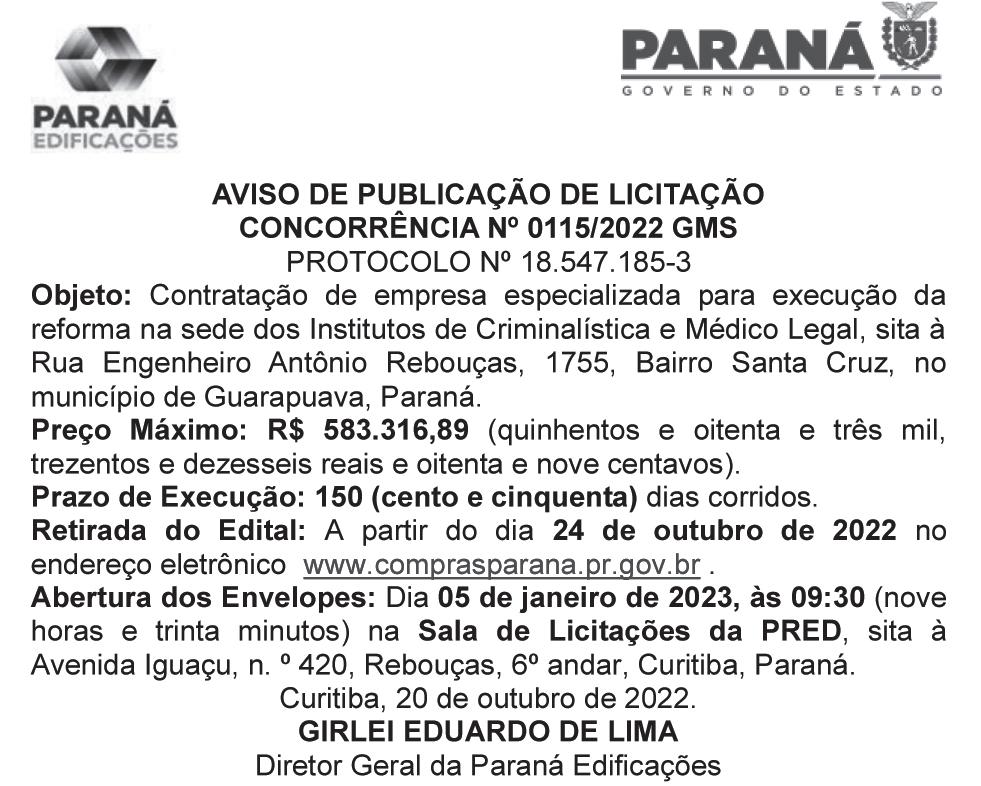 PARANÁ
EDIFICAÇÕES

PARANÁ
GOVERNO DO ESTADO

AVISO DE PUBLICAÇÃO DE LICITAÇÃO
CONCORRÊNCIA Nº 0115/2022 GMS
PROTOCOLO Nº 18.547.185-3

Objeto: Contratação de empresa especializada para execução da reforma na sede dos Institutos de Criminalística e Médico Legal, sita à Rua Engenheiro Antônio Rebouças, 1755, Bairro Santa Cruz, no município de Guarapuava, Paraná.

Preço Máximo: R$ 583.316,89 (quinhentos e oitenta e três mil, trezentos e dezesseis reais e oitenta e nove centavos).

Prazo de Execução: 150 (cento e cinquenta) dias corridos.

Retirada do Edital: A partir do dia 24 de outubro de 2022 no endereço eletrônico www.comprasparana.pr.gov.br .

Abertura dos Envelopes: Dia 05 de janeiro de 2023, às 09:30 (nove horas e trinta minutos) na Sala de Licitações da PRED, sita à Avenida Iguaçu, n. º 420, Rebouças, 6º andar, Curitiba, Paraná.

Curitiba, 20 de outubro de 2022.
GIRLEI EDUARDO DE LIMA
Diretor Geral da Paraná Edificações